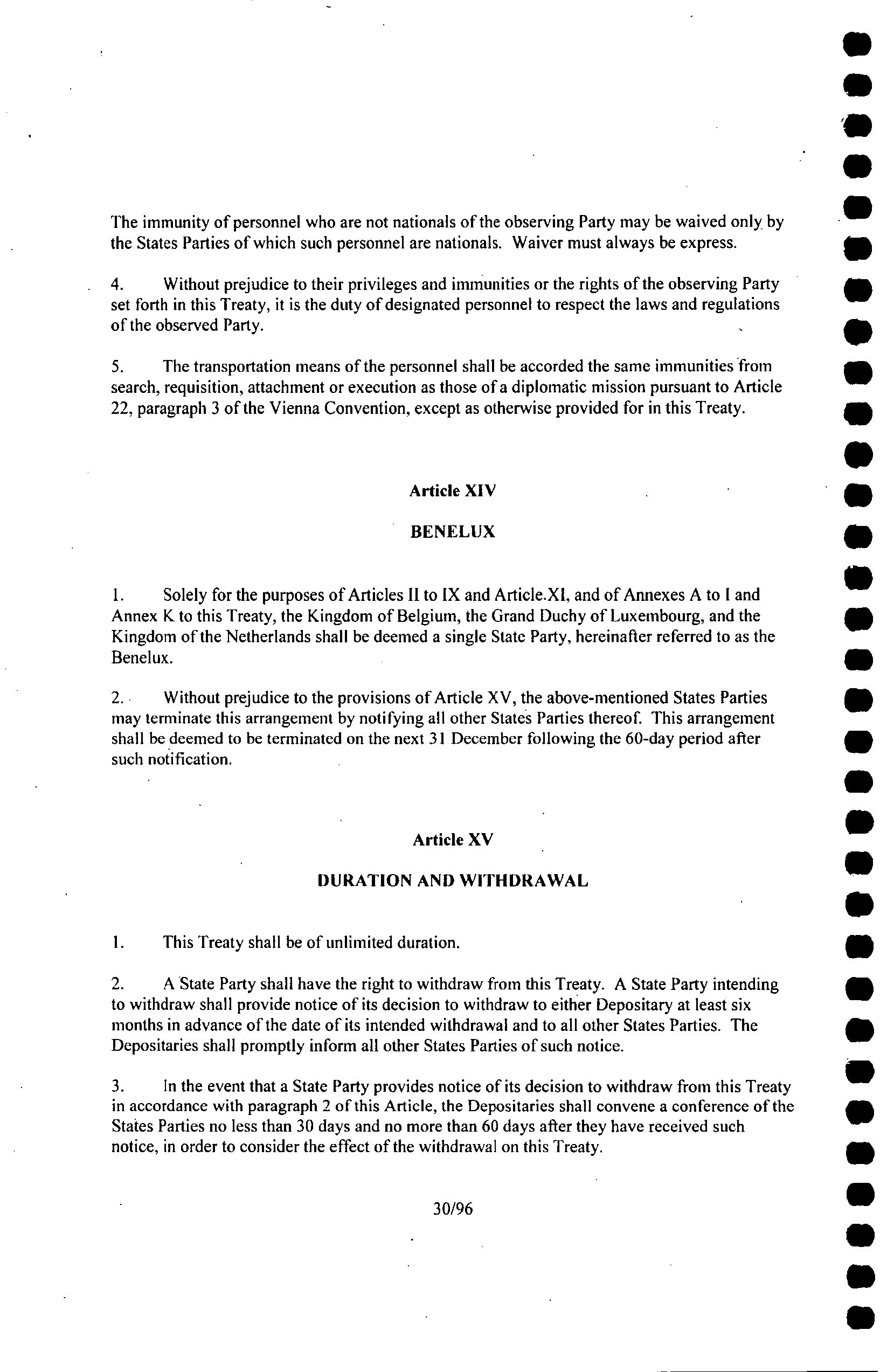 The immunity of personnel who are not nationals of the observing Party may be waived only by the States Parties of which such personnel are nationals. Waiver must always be express.

4. Without prejudice to their privileges and immunities or the rights of the observing Party set forth in this Treaty, it is the duty of designated personnel to respect the laws and regulations of the observed Party.

5. The transportation means of the personnel shall be accorded the same immunities from search, requisition, attachment or execution as those of a diplomatic mission pursuant to Article 22, paragraph 3 of the Vienna Convention, except as otherwise provided for in this Treaty.

Article XIV

BENELUX

1. Solely for the purposes of Articles II to IX and Article.XI, and of Annexes A to I and Annex K to this Treaty, the Kingdom of Belgium, the Grand Duchy of Luxembourg, and the Kingdom of the Netherlands shall be deemed a single State Party, hereinafter referred to as the Benelux.

2. Without prejudice to the provisions of Article XV, the above-mentioned States Parties may terminate this arrangement by notifying all other States Parties thereof. This arrangement shall be deemed to be terminated on the next 31 December following the 60-day period after such notification.

Article XV

DURATION AND WITHDRAWAL

1. This Treaty shall be of unlimited duration.

2. A State Party shall have the right to withdraw from this Treaty. A State Party intending to withdraw shall provide notice of its decision to withdraw to either Depositary at least six months in advance of the date of its intended withdrawal and to all other States Parties. The Depositaries shall promptly inform all other States Parties of such notice.

3. In the event that a State Party provides notice of its decision to withdraw from this Treaty in accordance with paragraph 2 of this Article, the Depositaries shall convene a conference of the States Parties no less than 30 days and no more than 60 days after they have received such notice, in order to consider the effect of the withdrawal on this Treaty.

30/96